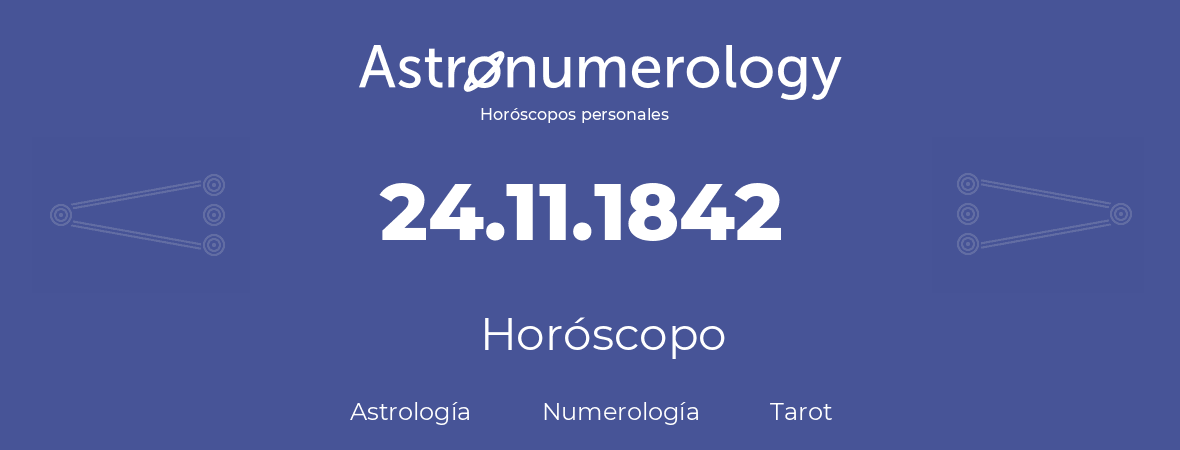 Astronumerology
Horóscopos personales

24.11.1842

Horóscopo

Astrología Numerología Tarot